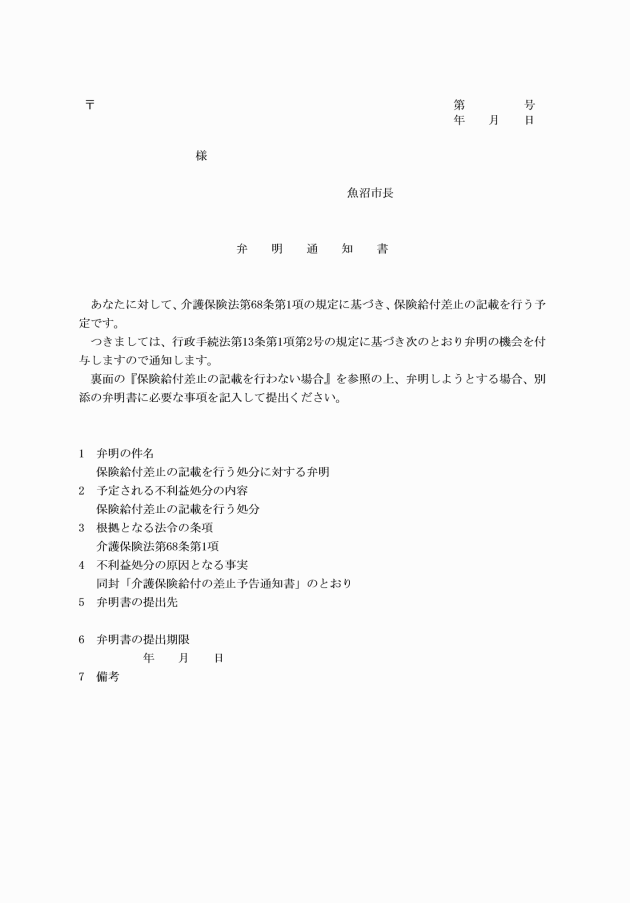 〒

第　　　号
年　月　日

様

魚沼市長

弁　明　通　知　書

あなたに対して、介護保険法第68条第1項の規定に基づき、保険給付差止の記載を行う予定です。
つきましては、行政手続法第13条第1項第2号の規定に基づき次のとおり弁明の機会を付与しますので通知します。
裏面の『保険給付差止の記載を行わない場合』を参照の上、弁明しようとする場合、別添の弁明書に必要な事項を記入して提出ください。

1　弁明の件名
保険給付差止の記載を行う処分に対する弁明
2　予定される不利益処分の内容
保険給付差止の記載を行う処分
3　根拠となる法令の条項
介護保険法第68条第1項
4　不利益処分の原因となる事実
同封「介護保険給付の差止予告通知書」のとおり
5　弁明書の提出先

6　弁明書の提出期限
年　月　日
7　備考